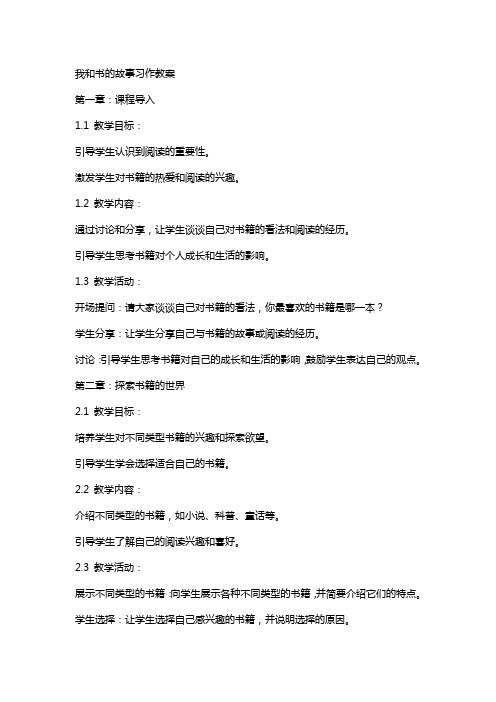 我和书的故事习作教案

第一章：课程导入

1.1 教学目标：

引导学生认识到阅读的重要性。

激发学生对书籍的热爱和阅读的兴趣。

1.2 教学内容：

通过讨论和分享，让学生谈谈自己对书籍的看法和阅读的经历。

引导学生思考书籍对个人成长和生活的影响。

1.3 教学活动：

开场提问：请大家谈谈自己对书籍的看法，你最喜欢的书籍是哪一本？

学生分享：让学生分享自己与书籍的故事或阅读的经历。

讨论：引导学生思考书籍对自己的成长和生活的影响，鼓励学生表达自己的观点。

第二章：探索书籍的世界

2.1 教学目标：

培养学生对不同类型书籍的兴趣和探索欲望。

引导学生学会选择适合自己的书籍。

2.2 教学内容：

介绍不同类型的书籍，如小说、科普、童话等。

引导学生了解自己的阅读兴趣和喜好。

2.3 教学活动：

展示不同类型的书籍：向学生展示各种不同类型的书籍，并简要介绍它们的特点。

学生选择：让学生选择自己感兴趣的书籍，并说明选择的原因。